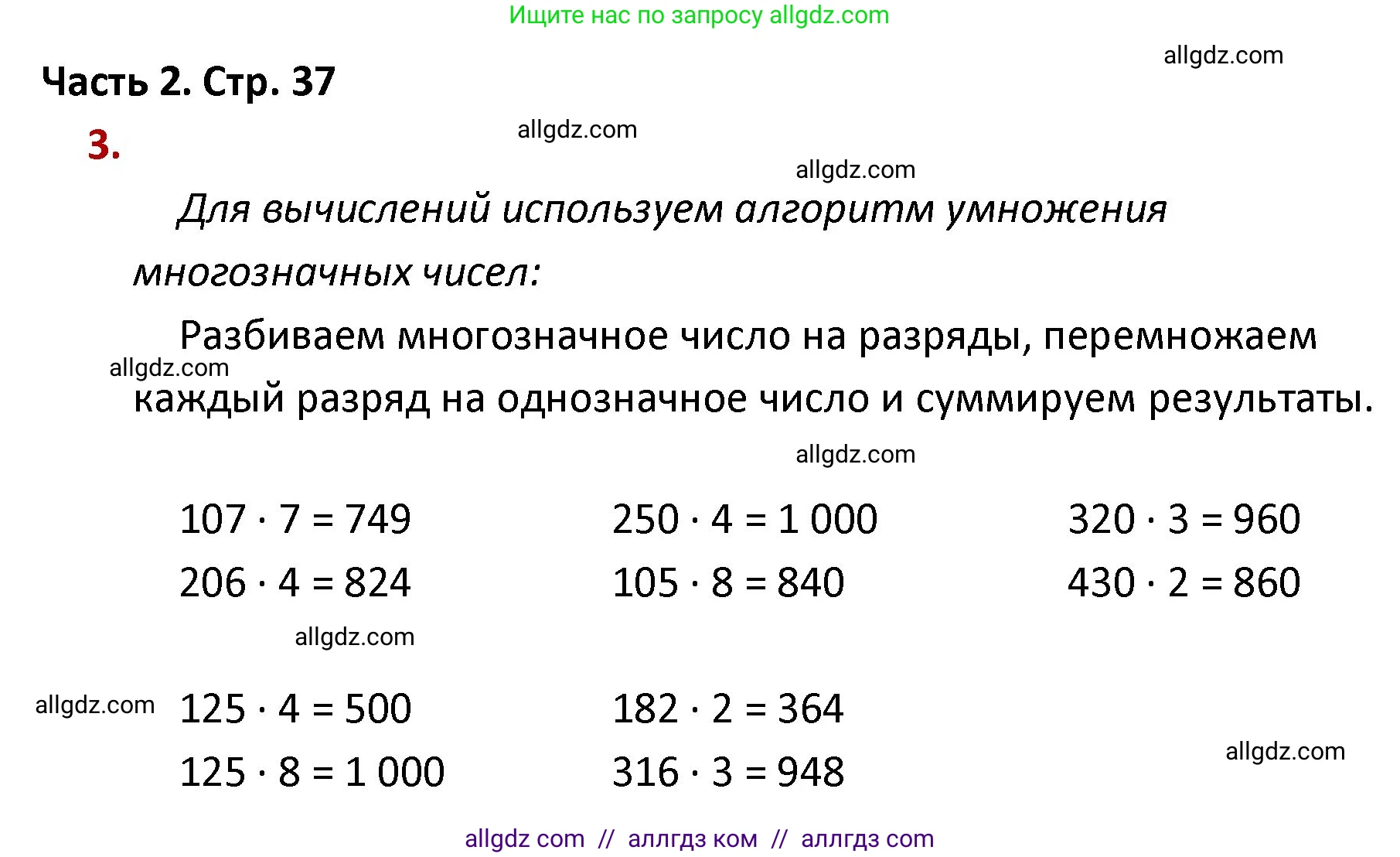 Ищите нас по запросу allgdz.com

allgdz.com

Часть 2. Стр. 37

3.

allgdz.com

allgdz.com

Для вычислений используем алгоритм умножения многозначных чисел:

Разбиваем многозначное число на разряды, перемножаем каждый разряд на однозначное число и суммируем результаты.

allgdz.com

allgdz.com

$107 \cdot 7 = 749$

$206 \cdot 4 = 824$

$250 \cdot 4 = 1\,000$

$105 \cdot 8 = 840$

$320 \cdot 3 = 960$

$430 \cdot 2 = 860$

allgdz.com

allgdz.com

$125 \cdot 4 = 500$

$125 \cdot 8 = 1\,000$

$182 \cdot 2 = 364$

$316 \cdot 3 = 948$

allgdz.com

allgdz com // аллгдз ком // аллгдз com